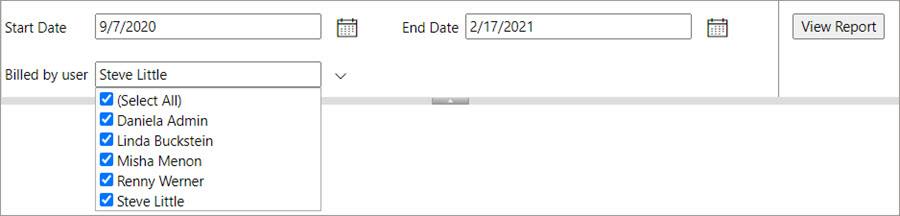 Start Date 9/7/2020

End Date 2/17/2021

View Report

Billed by user Steve Little

(Select All)
Daniela Admin
Linda Buckstein
Misha Menon
Renny Werner
Steve Little